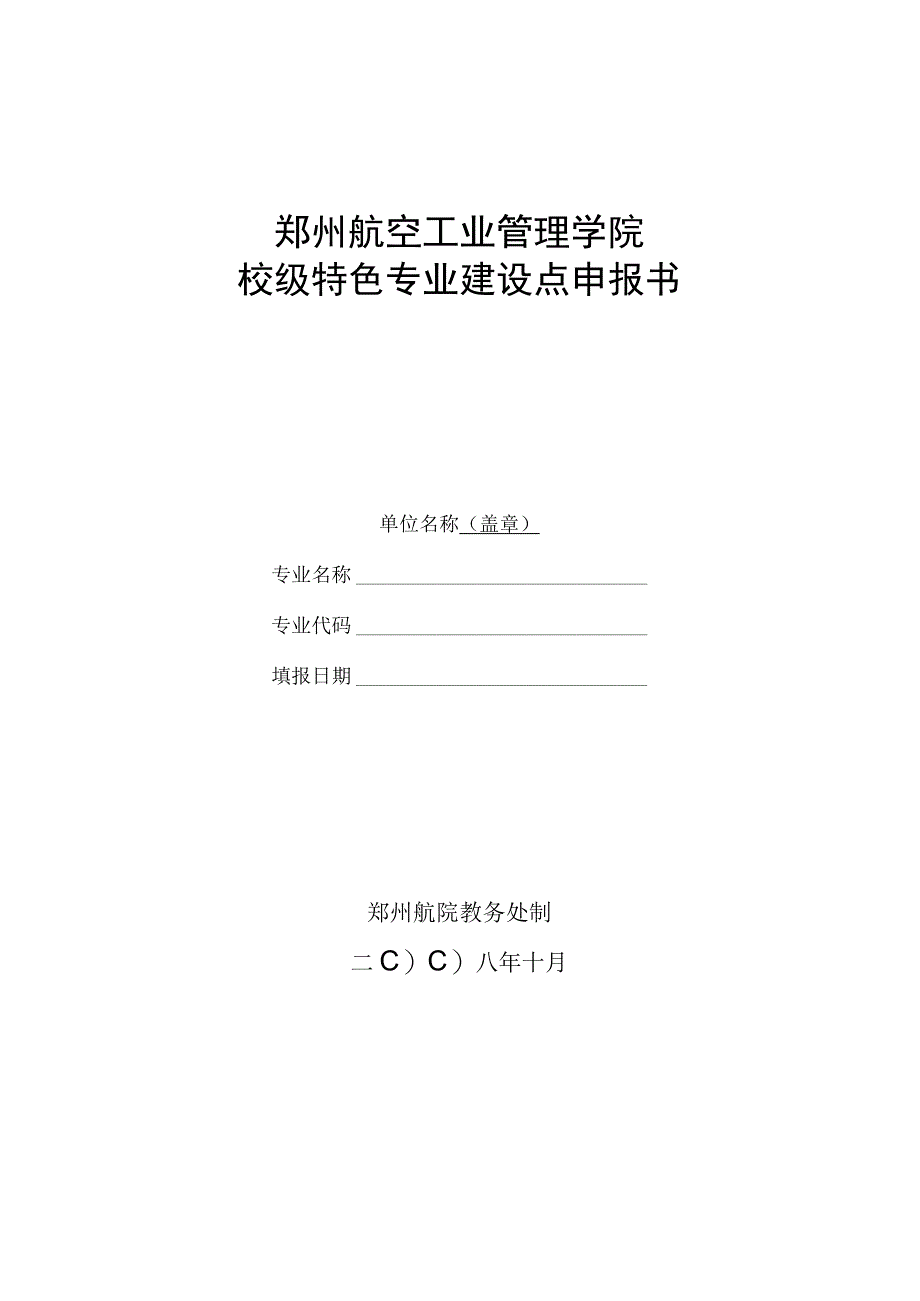 郑州航空工业管理学院
校级特色专业建设点申报书

单位名称（盖章）

专业名称

专业代码

填报日期

郑州航院教务处制

二C）C）八年十月